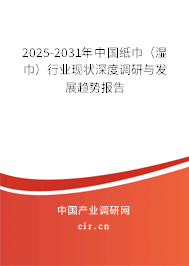 2025-2031年中国纸巾（湿巾）行业现状深度调研与发展趋势报告

中国产业调研网

cir.cn